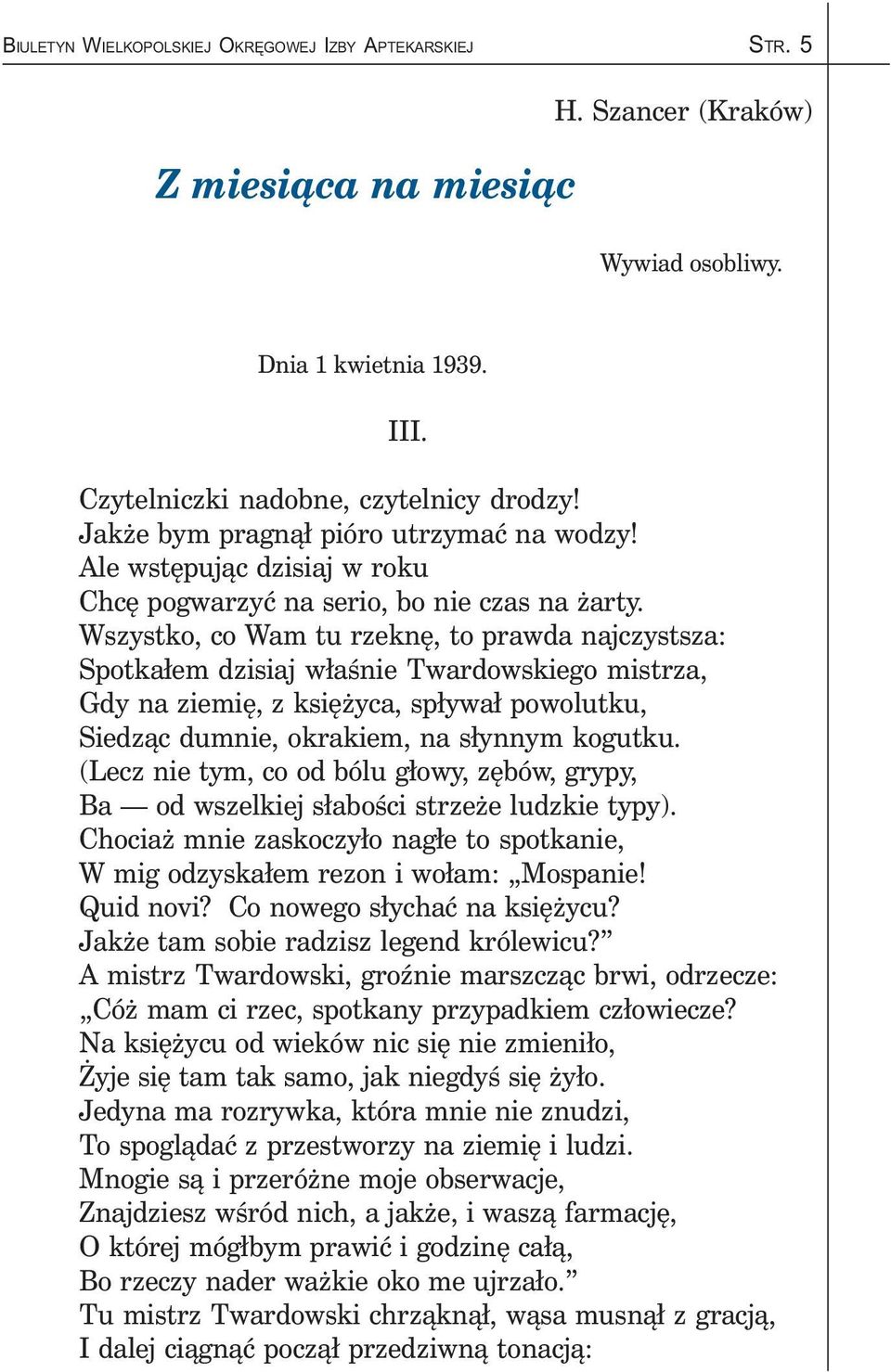 BIULETYN WIELKOPOLSKIEJ OKRĘGOWEJ IZBY APTEKARSKIEJ STR. 5

H. Szancer (Kraków)

Z miesiąca na miesiąc

Wywiad osobliwy.

Dnia 1 kwietnia 1939.

III.

Czytelniczki nadobne, czytelnicy drodzy!
Jakże bym pragnął pióro utrzymać na wodzy!
Ale wstępując dzisiaj w roku
Chcę pogwarzyć na serio, bo nie czas na żarty.
Wszystko, co Wam tu rzeknę, to prawda najczystsza:
Spotkałem dzisiaj właśnie Twardowskiego mistrza,
Gdy na ziemię, z księżyca, spływał powolutku,
Siedząc dumnie, okrakiem, na słynnym kogutku.
(Lecz nie tym, co od bólu głowy, zębów, grypy,
Ba — od wszelkiej słabości strzeże ludzkie typy).
Chociaż mnie zaskoczyło nagłe to spotkanie,
W mig odzyskałem rezon i wołam: „Mospanie!
Quid novi? Co nowego słychać na księżycu?
Jakże tam sobie radzisz legend królewicu?”
A mistrz Twardowski, groźnie marszcząc brwi, odrzecze:
„Cóż mam ci rzec, spotkany przypadkiem człowiecze?
Na księżycu od wieków nic się nie zmieniło,
Żyje się tam tak samo, jak niegdyś się żyło.
Jedyna ma rozrywka, która mnie nie znudzi,
To spoglądać z przestworzy na ziemię i ludzi.
Mnogie są i przeróżne moje obserwacje,
Znajdziesz wśród nich, a jakże, i waszą farmację,
O której mógłbym prawić i godzinę całą,
Bo rzeczy nader ważkie oko me ujrzało.”
Tu mistrz Twardowski chrząknął, wąsa musnął z gracją,
I dalej ciągnąć począł przedziwną tonacją: